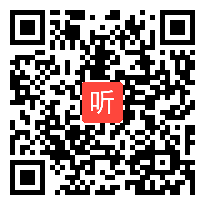 听